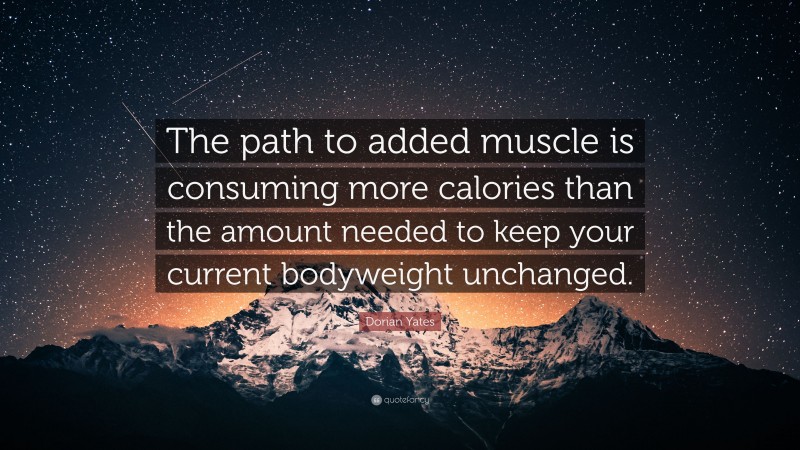 The path to added muscle is consuming more calories than the amount needed to keep your current bodyweight unchanged.

Dorian Yates

quotefancy